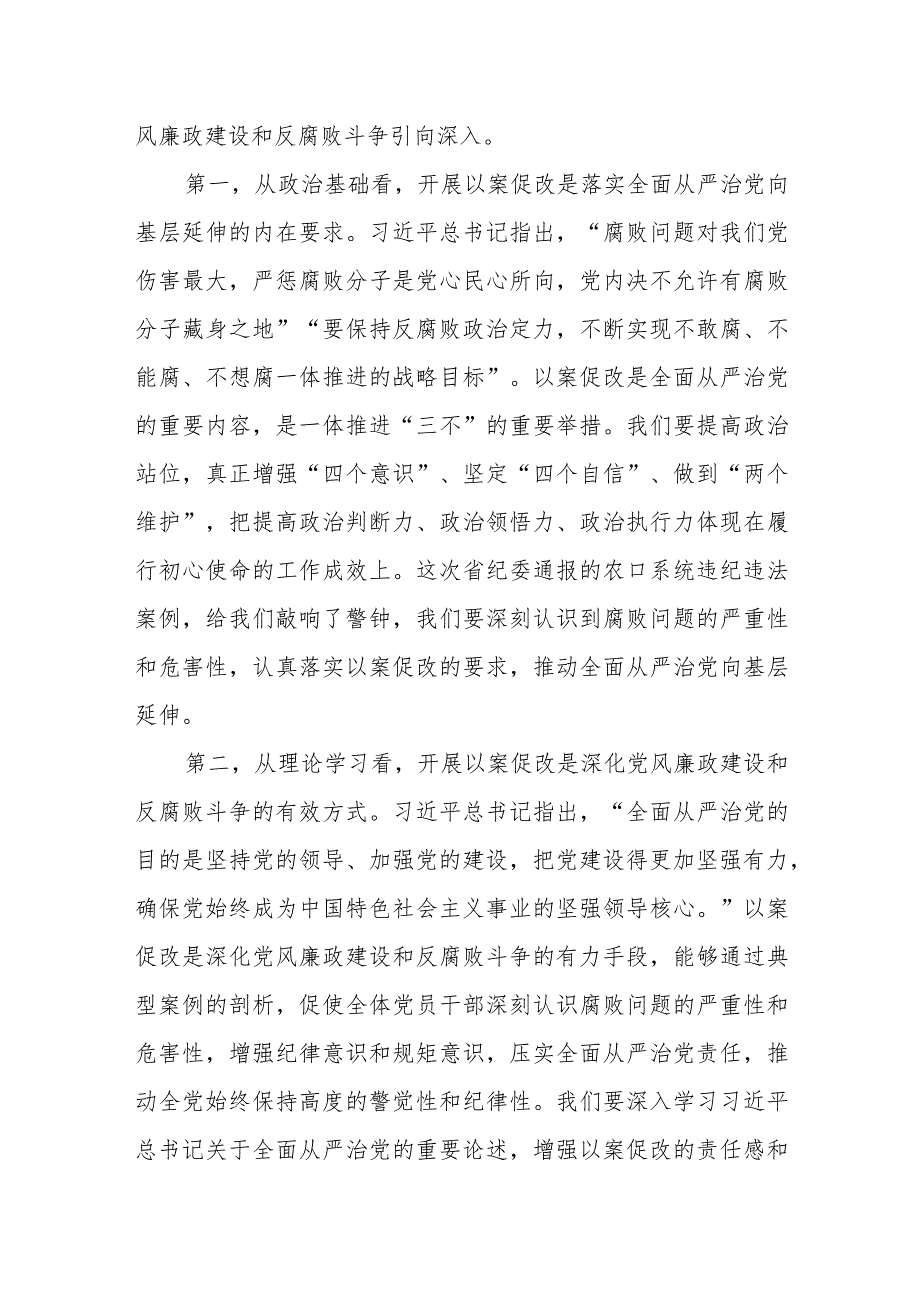 风廉政建设和反腐败斗争引向深入。

第一，从政治基础看，开展以案促改是落实全面从严治党向基层延伸的内在要求。习近平总书记指出，“腐败问题对我们党伤害最大，严惩腐败分子是党心民心所向，党内决不允许有腐败分子藏身之地”“要保持反腐败政治定力，不断实现不敢腐、不能腐、不想腐一体推进的战略目标”。以案促改是全面从严治党的重要内容，是一体推进“三不”的重要举措。我们要提高政治站位，真正增强“四个意识”、坚定“四个自信”、做到“两个维护”，把提高政治判断力、政治领悟力、政治执行力体现在履行初心使命的工作成效上。这次省纪委通报的农口系统违纪违法案例，给我们敲响了警钟，我们要深刻认识到腐败问题的严重性和危害性，认真落实以案促改的要求，推动全面从严治党向基层延伸。

第二，从理论学习看，开展以案促改是深化党风廉政建设和反腐败斗争的有效方式。习近平总书记指出，“全面从严治党的目的是坚持党的领导、加强党的建设，把党建设得更加坚强有力，确保党始终成为中国特色社会主义事业的坚强领导核心。”以案促改是深化党风廉政建设和反腐败斗争的有力手段，能够通过典型案例的剖析，促使全体党员干部深刻认识腐败问题的严重性和危害性，增强纪律意识和规矩意识，压实全面从严治党责任，推动全党始终保持高度的警觉性和纪律性。我们要深入学习习近平总书记关于全面从严治党的重要论述，增强以案促改的责任感和